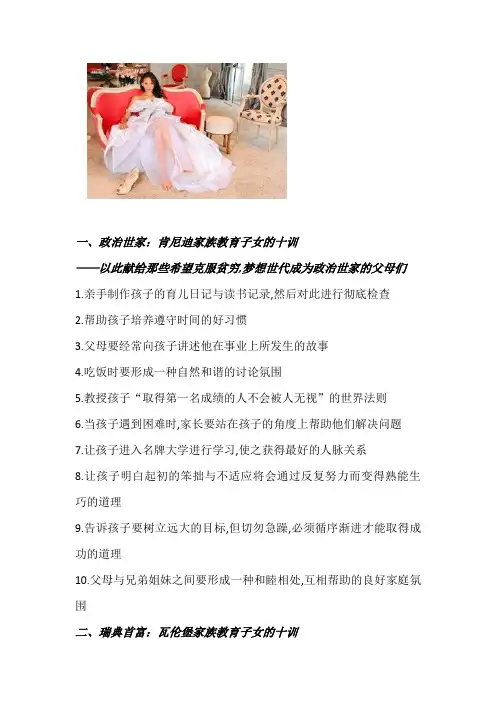 一、政治世家：肯尼迪家族教育子女的十训

——以此献给那些希望克服贫穷,梦想世代成为政治世家的父母们

1.亲手制作孩子的育儿日记与读书记录,然后对此进行彻底检查

2.帮助孩子培养遵守时间的好习惯

3.父母要经常向孩子讲述他在事业上所发生的故事

4.吃饭时要形成一种自然和谐的讨论氛围

5.教授孩子“取得第一名成绩的人不会被人无视”的世界法则

6.当孩子遇到困难时,家长要站在孩子的角度上帮助他们解决问题

7.让孩子进入名牌大学进行学习,使之获得最好的人脉关系

8.让孩子明白起初的笨拙与不适应将会通过反复努力而变得熟能生巧的道理

9.告诉孩子要树立远大的目标,但切勿急躁,必须循序渐进才能取得成功的道理

10.父母与兄弟姐妹之间要形成一种和睦相处,互相帮助的良好家庭氛围

二、瑞典首富：瓦伦堡家族教育子女的十训